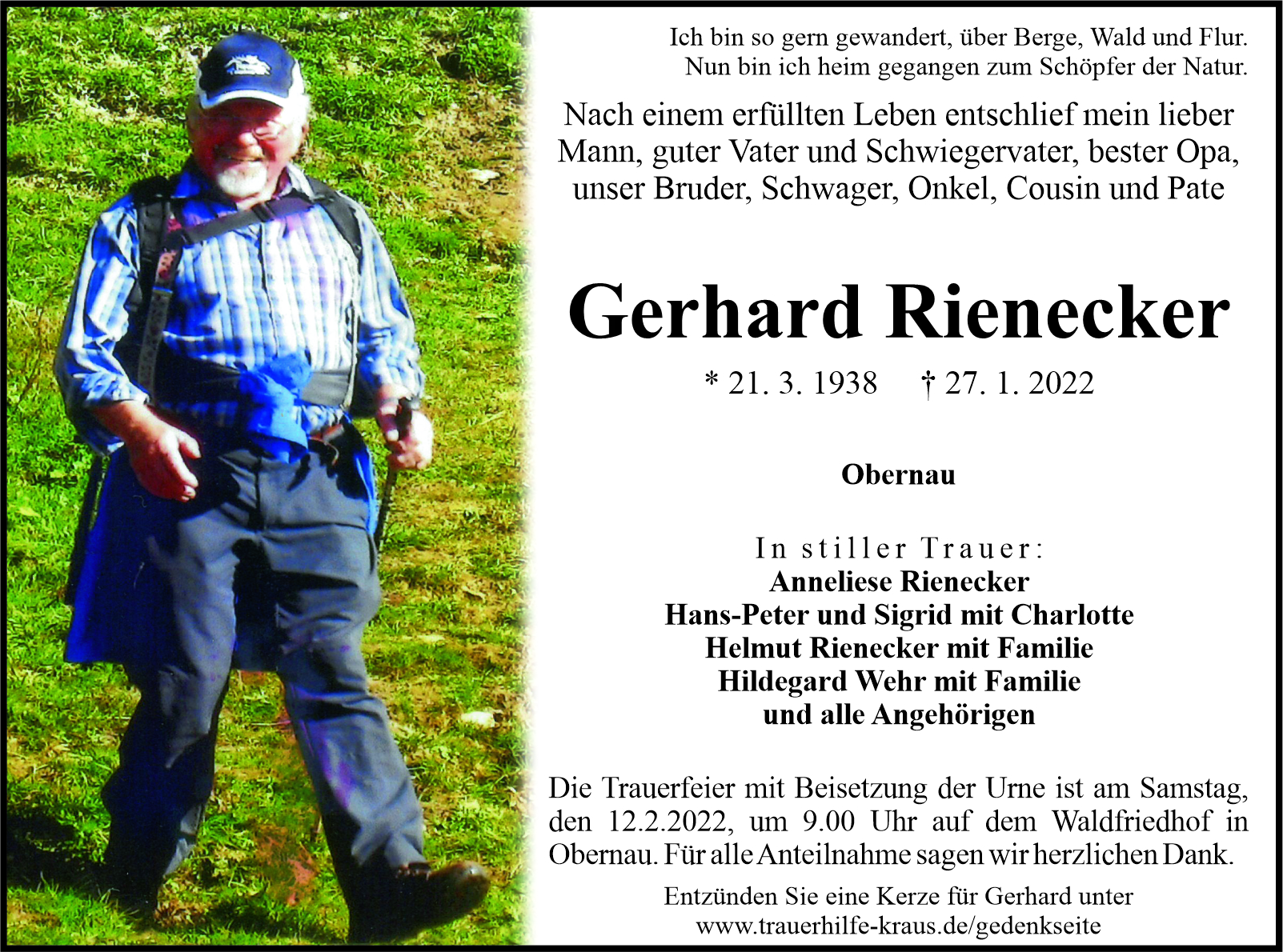 Ich bin so gern gewandert, über Berge, Wald und Flur.
Nun bin ich heim gegangen zum Schöpfer der Natur.

Nach einem erfüllten Leben entschlief mein lieber Mann, guter Vater und Schwiegervater, bester Opa, unser Bruder, Schwager, Onkel, Cousin und Pate

Gerhard Rienecker

* 21. 3. 1938 † 27. 1. 2022

Obernau

In stiller Trauer:
Anneliese Rienecker
Hans-Peter und Sigrid mit Charlotte
Helmut Rienecker mit Familie
Hildegard Wehr mit Familie
und alle Angehörigen

Die Trauerfeier mit Beisetzung der Urne ist am Samstag, den 12.2.2022, um 9.00 Uhr auf dem Waldfriedhof in Obernau. Für alle Anteilnahme sagen wir herzlichen Dank.

Entzünden Sie eine Kerze für Gerhard unter
www.trauerhilfe-kraus.de/gedenkseite